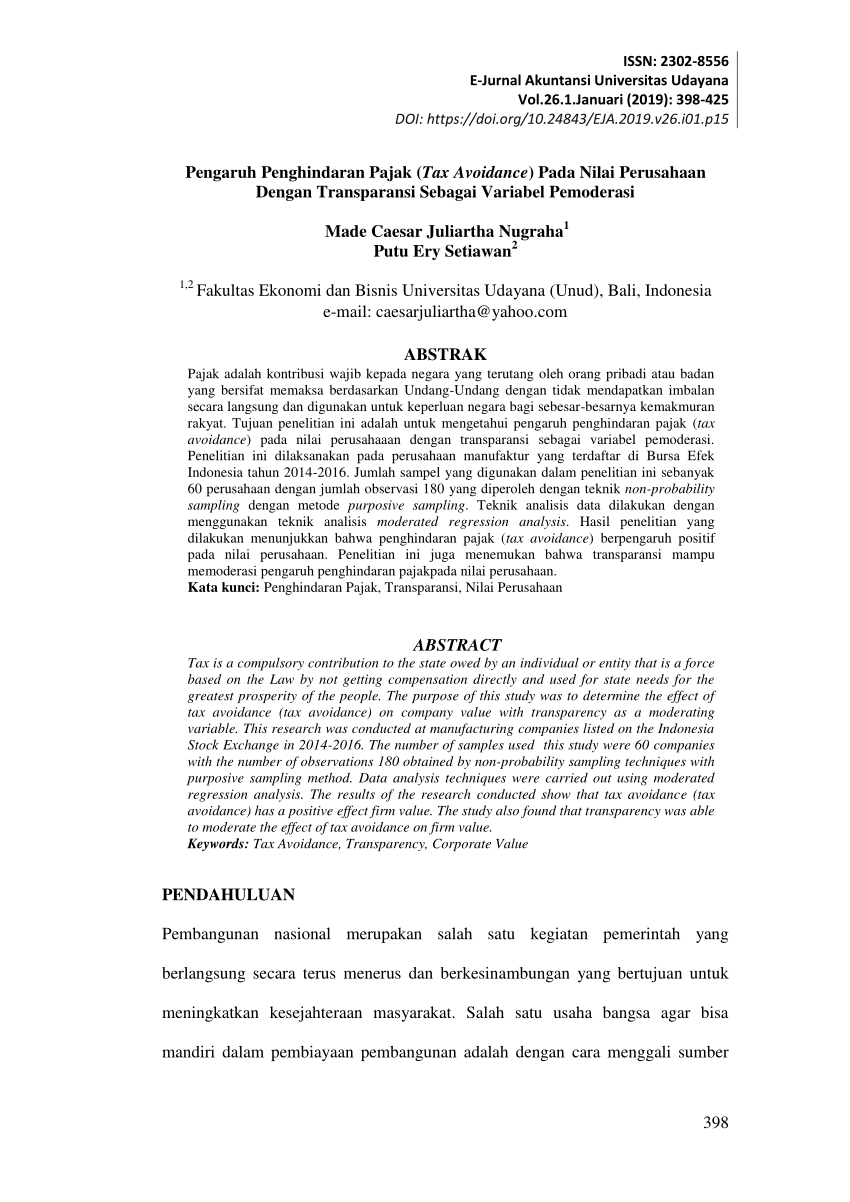 ISSN: 2302-8556
E-Jurnal Akuntansi Universitas Udayana
Vol.26.1.Januari (2019): 398-425
DOI: https://doi.org/10.24843/EJA.2019.v26.i01.p15

Pengaruh Penghindaran Pajak (Tax Avoidance) Pada Nilai Perusahaan Dengan Transparansi Sebagai Variabel Pemoderasi

Made Caesar Juliartha Nugraha$^{1}$
Putu Ery Setiawan$^{2}$

$^{1,2}$ Fakultas Ekonomi dan Bisnis Universitas Udayana (Unud), Bali, Indonesia
e-mail: caesarjuliartha@yahoo.com

ABSTRAK

Pajak adalah kontribusi wajib kepada negara yang terutang oleh orang pribadi atau badan yang bersifat memaksa berdasarkan Undang-Undang dengan tidak mendapatkan imbalan secara langsung dan digunakan untuk keperluan negara bagi sebesar-besarnya kemakmuran rakyat. Tujuan penelitian ini adalah untuk mengetahui pengaruh penghindaran pajak (tax avoidance) pada nilai perusahaaan dengan transparansi sebagai variabel pemoderasi. Penelitian ini dilaksanakan pada perusahaan manufaktur yang terdaftar di Bursa Efek Indonesia tahun 2014-2016. Jumlah sampel yang digunakan dalam penelitian ini sebanyak 60 perusahaan dengan jumlah observasi 180 yang diperoleh dengan teknik non-probability sampling dengan metode purposive sampling. Teknik analisis data dilakukan dengan menggunakan teknik analisis moderated regression analysis. Hasil penelitian yang dilakukan menunjukkan bahwa penghindaran pajak (tax avoidance) berpengaruh positif pada nilai perusahaan. Penelitian ini juga menemukan bahwa transparansi mampu memoderasi pengaruh penghindaran pajakpada nilai perusahaan.
Kata kunci: Penghindaran Pajak, Transparansi, Nilai Perusahaan

ABSTRACT

Tax is a compulsory contribution to the state owed by an individual or entity that is a force based on the Law by not getting compensation directly and used for state needs for the greatest prosperity of the people. The purpose of this study was to determine the effect of tax avoidance (tax avoidance) on company value with transparency as a moderating variable. This research was conducted at manufacturing companies listed on the Indonesia Stock Exchange in 2014-2016. The number of samples used this study were 60 companies with the number of observations 180 obtained by non-probability sampling techniques with purposive sampling method. Data analysis techniques were carried out using moderated regression analysis. The results of the research conducted show that tax avoidance (tax avoidance) has a positive effect firm value. The study also found that transparency was able to moderate the effect of tax avoidance on firm value.
Keywords: Tax Avoidance, Transparency, Corporate Value

PENDAHULUAN

Pembangunan nasional merupakan salah satu kegiatan pemerintah yang berlangsung secara terus menerus dan berkesinambungan yang bertujuan untuk meningkatkan kesejahteraan masyarakat. Salah satu usaha bangsa agar bisa mandiri dalam pembiayaan pembangunan adalah dengan cara menggali sumber

398